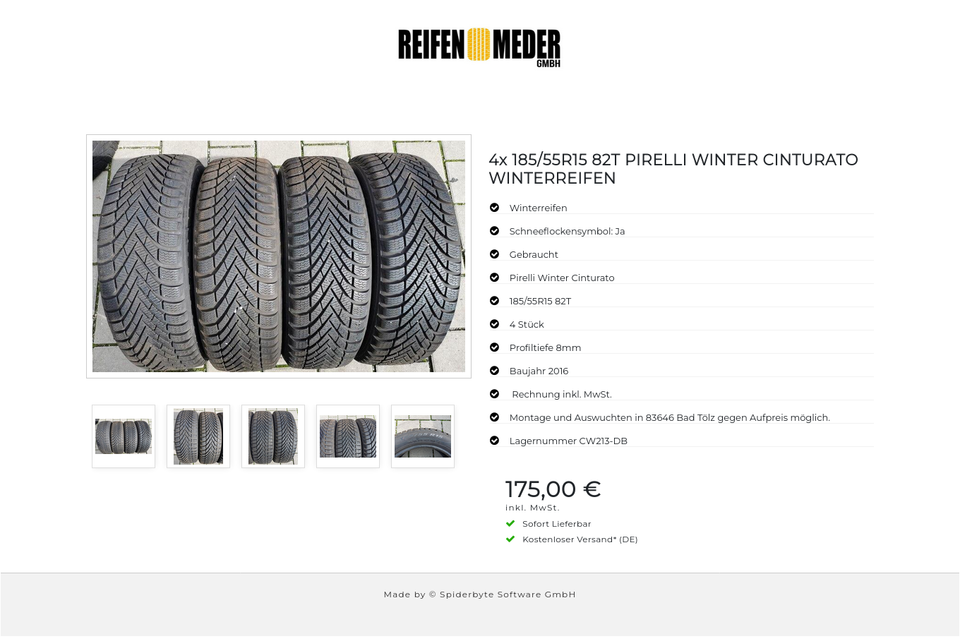 REIFEN MEDER GMBH

4x 185/55R15 82T PIRELLI WINTER CINTURATO WINTERREIFEN

Winterreifen

Schneeflockensymbol: Ja

Gebraucht

Pirelli Winter Cinturato

185/55R15 82T

4 Stück

Profiltiefe 8mm

Baujahr 2016

Rechnung inkl. MwSt.

Montage und Auswuchten in 83646 Bad Tölz gegen Aufpreis möglich.

Lagernummer CW213-DB

175,00 €
inkl. MwSt.

Sofort Lieferbar

Kostenloser Versand* (DE)

Made by © Spiderbyte Software GmbH